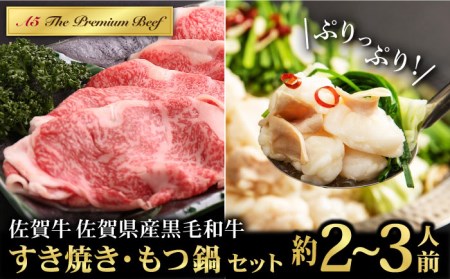 A5 The Premium Beef

ぷりっぷり！

佐賀牛 佐賀県産黒毛和牛

すき焼き・もつ鍋 セット 約2~3人前